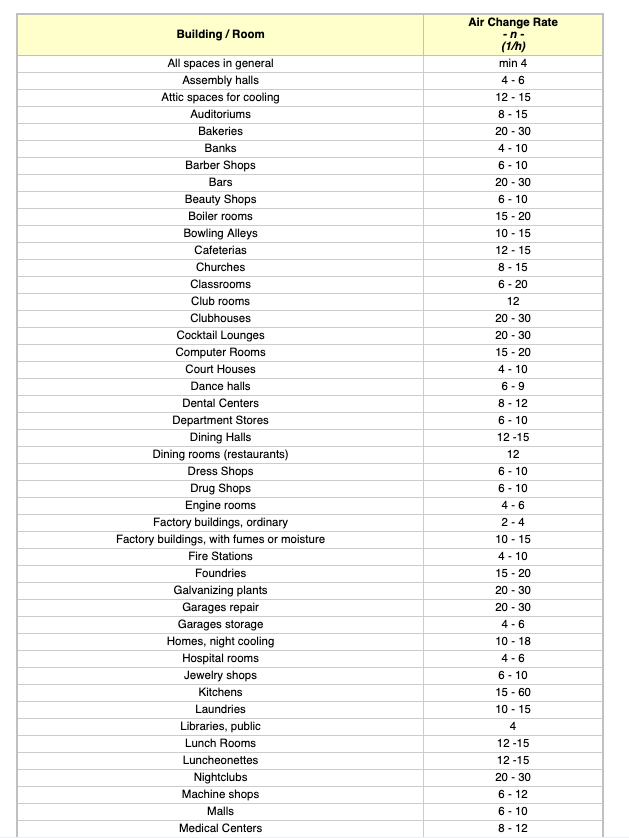 | Building / Room | Air Change Rate - n - (1/h) |
|---|---|
| All spaces in general | min 4 |
| Assembly halls | 4 - 6 |
| Attic spaces for cooling | 12 - 15 |
| Auditoriums | 8 - 15 |
| Bakeries | 20 - 30 |
| Banks | 4 - 10 |
| Barber Shops | 6 - 10 |
| Bars | 20 - 30 |
| Beauty Shops | 6 - 10 |
| Boiler rooms | 15 - 20 |
| Bowling Alleys | 10 - 15 |
| Cafeterias | 12 - 15 |
| Churches | 8 - 15 |
| Classrooms | 6 - 20 |
| Club rooms | 12 |
| Clubhouses | 20 - 30 |
| Cocktail Lounges | 20 - 30 |
| Computer Rooms | 15 - 20 |
| Court Houses | 4 - 10 |
| Dance halls | 6 - 9 |
| Dental Centers | 8 - 12 |
| Department Stores | 6 - 10 |
| Dining Halls | 12 -15 |
| Dining rooms (restaurants) | 12 |
| Dress Shops | 6 - 10 |
| Drug Shops | 6 - 10 |
| Engine rooms | 4 - 6 |
| Factory buildings, ordinary | 2 - 4 |
| Factory buildings, with fumes or moisture | 10 - 15 |
| Fire Stations | 4 - 10 |
| Foundries | 15 - 20 |
| Galvanizing plants | 20 - 30 |
| Garages repair | 20 - 30 |
| Garages storage | 4 - 6 |
| Homes, night cooling | 10 - 18 |
| Hospital rooms | 4 - 6 |
| Jewelry shops | 6 - 10 |
| Kitchens | 15 - 60 |
| Laundries | 10 - 15 |
| Libraries, public | 4 |
| Lunch Rooms | 12 -15 |
| Luncheonettes | 12 -15 |
| Nightclubs | 20 - 30 |
| Machine shops | 6 - 12 |
| Malls | 6 - 10 |
| Medical Centers | 8 - 12 |